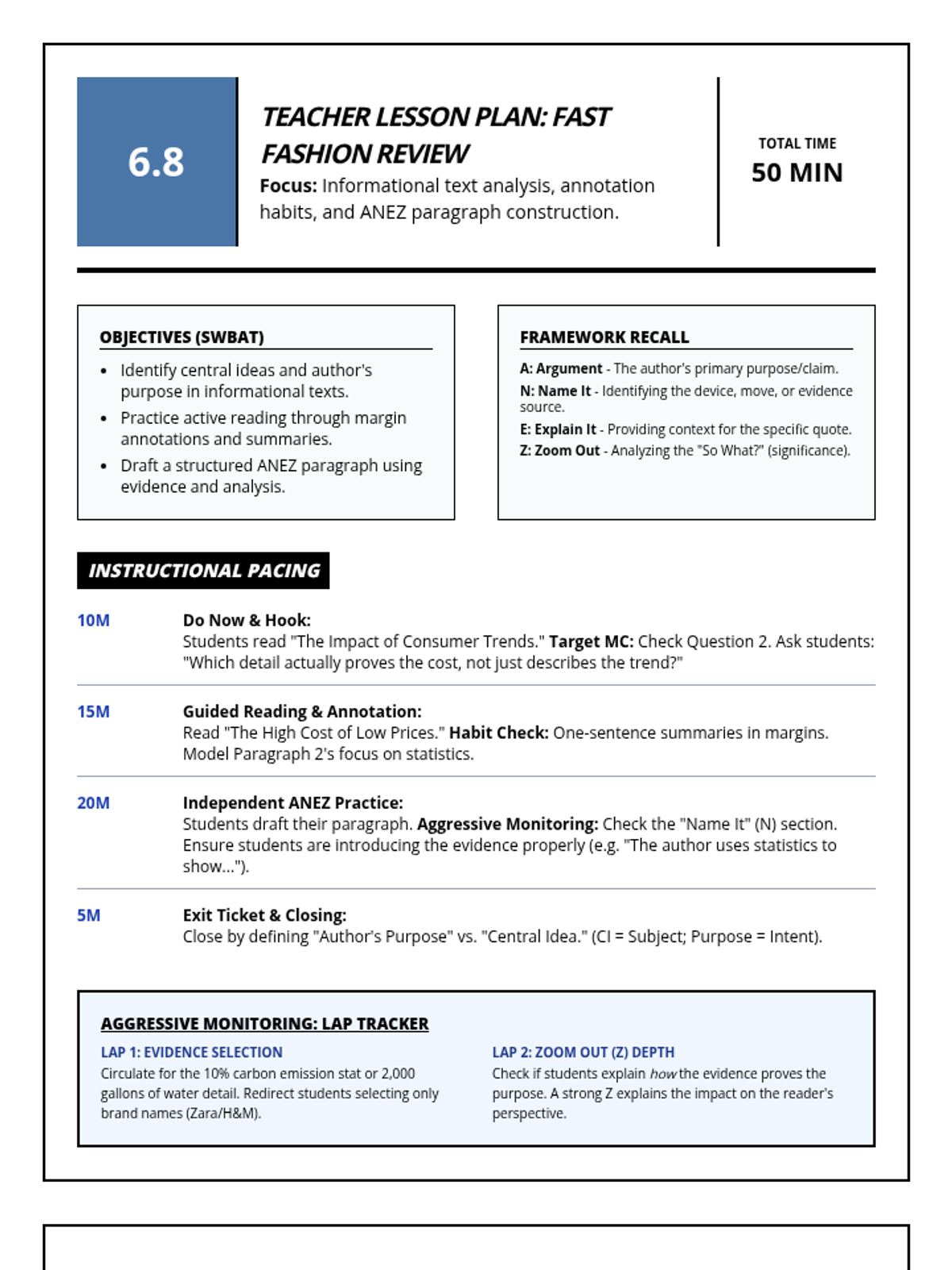 6.8

TEACHER LESSON PLAN: FAST FASHION REVIEW

Focus: Informational text analysis, annotation habits, and ANEZ paragraph construction.

TOTAL TIME
50 MIN

OBJECTIVES (SWBAT)

- Identify central ideas and author's purpose in informational texts.
- Practice active reading through margin annotations and summaries.
- Draft a structured ANEZ paragraph using evidence and analysis.

FRAMEWORK RECALL

A: Argument - The author's primary purpose/claim.
N: Name It - Identifying the device, move, or evidence source.
E: Explain It - Providing context for the specific quote.
Z: Zoom Out - Analyzing the "So What?" (significance).

INSTRUCTIONAL PACING

10M Do Now & Hook:
Students read "The Impact of Consumer Trends." Target MC: Check Question 2. Ask students: "Which detail actually proves the cost, not just describes the trend?"

15M Guided Reading & Annotation:
Read "The High Cost of Low Prices." Habit Check: One-sentence summaries in margins. Model Paragraph 2's focus on statistics.

20M Independent ANEZ Practice:
Students draft their paragraph. Aggressive Monitoring: Check the "Name It" (N) section. Ensure students are introducing the evidence properly (e.g. "The author uses statistics to show...").

5M Exit Ticket & Closing:
Close by defining "Author's Purpose" vs. "Central Idea." (CI = Subject; Purpose = Intent).

AGGRESSIVE MONITORING: LAP TRACKER

LAP 1: EVIDENCE SELECTION
Circulate for the 10% carbon emission stat or 2,000 gallons of water detail. Redirect students selecting only brand names (Zara/H&M).

LAP 2: ZOOM OUT (Z) DEPTH
Check if students explain how the evidence proves the purpose. A strong Z explains the impact on the reader's perspective.